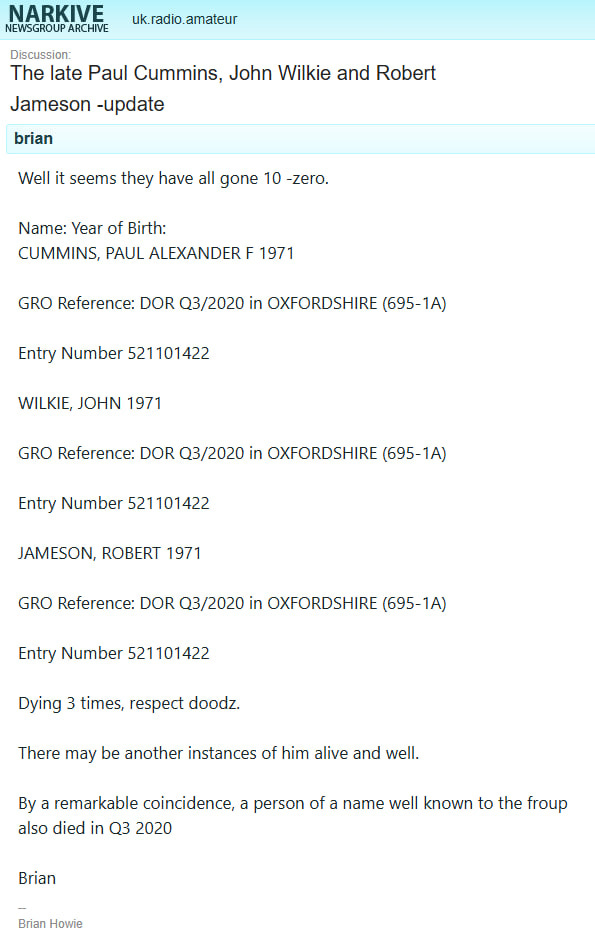 NARKIVE
NEWSGROUP ARCHIVE

uk.radio.amateur

Discussion:
The late Paul Cummins, John Wilkie and Robert Jameson -update

brian

Well it seems they have all gone 10 -zero.

Name: Year of Birth:
CUMMINS, PAUL ALEXANDER F 1971

GRO Reference: DOR Q3/2020 in OXFORDSHIRE (695-1A)

Entry Number 521101422

WILKIE, JOHN 1971

GRO Reference: DOR Q3/2020 in OXFORDSHIRE (695-1A)

Entry Number 521101422

JAMESON, ROBERT 1971

GRO Reference: DOR Q3/2020 in OXFORDSHIRE (695-1A)

Entry Number 521101422

Dying 3 times, respect doodz.

There may be another instances of him alive and well.

By a remarkable coincidence, a person of a name well known to the froup also died in Q3 2020

Brian

--
Brian Howie